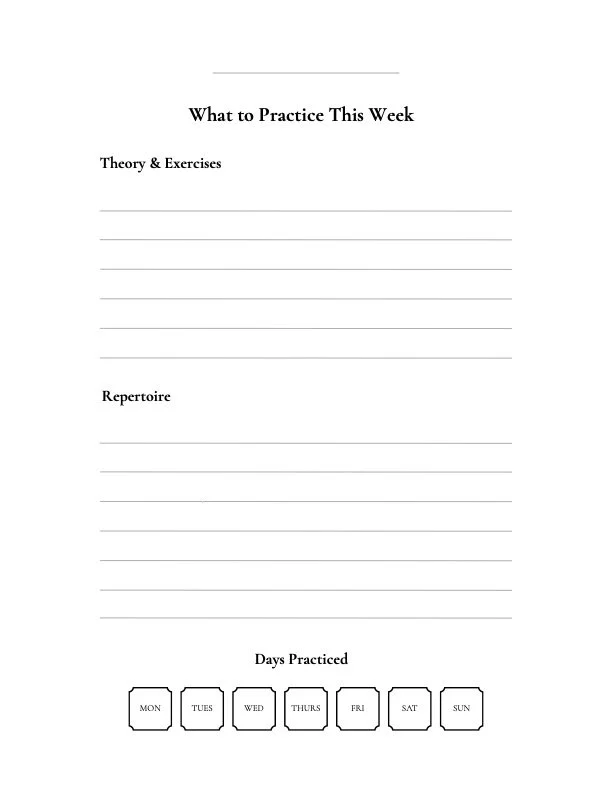 What to Practice This Week

Theory & Exercises

Repertoire

Days Practiced

MON TUES WED THURS FRI SAT SUN